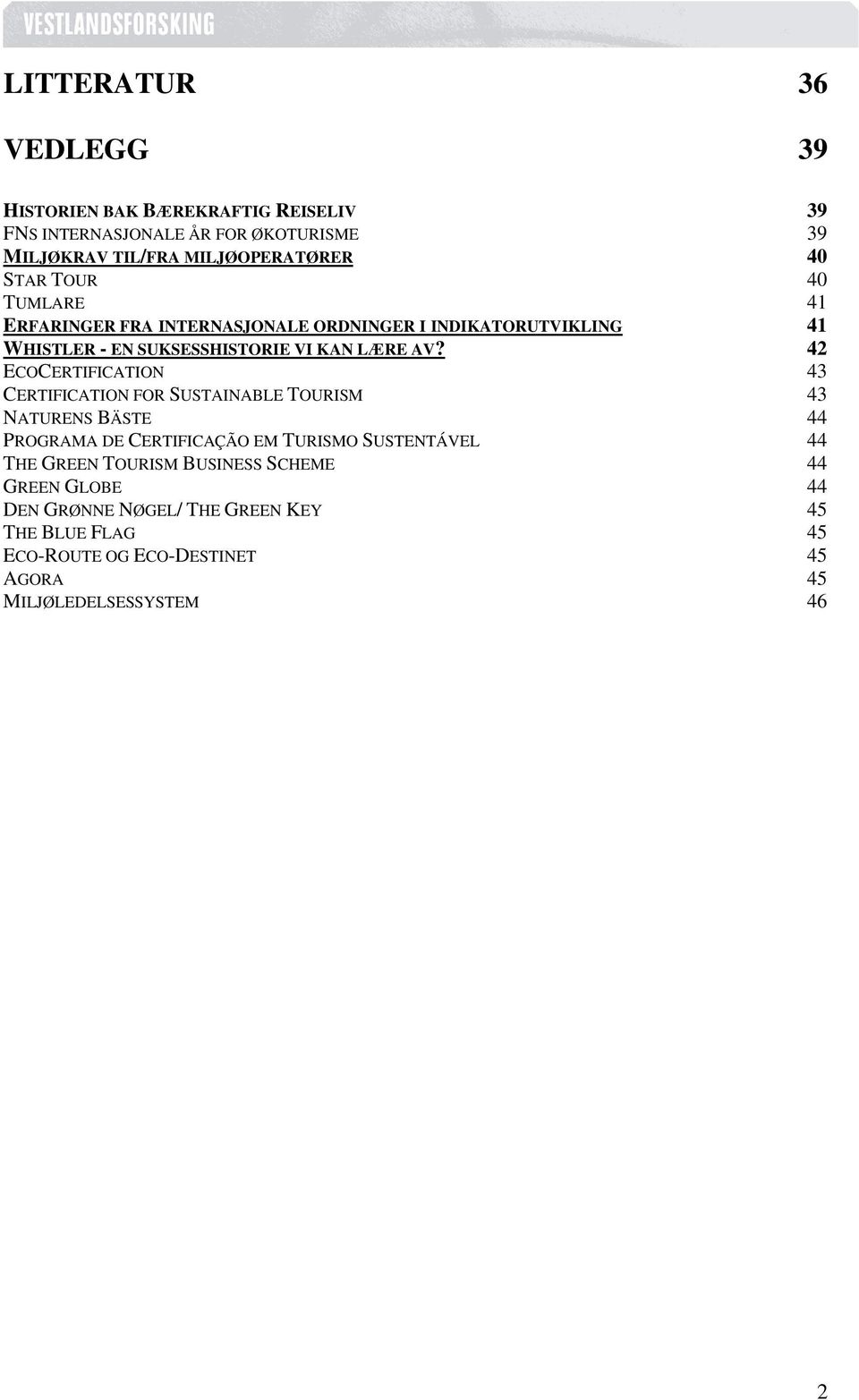 VESTLANDSFORSKING

LITTERATUR 36

VEDLEGG 39

HISTORIEN BAK BÆREKRAFTIG REISELIV 39
FNS INTERNASJONALE ÅR FOR ØKOTURISME 39
MILJØKRAV TIL/FRA MILJØOPERATØRER 40
STAR TOUR 40
TUMLARE 41
ERFARINGER FRA INTERNASJONALE ORDNINGER I INDIKATORUTVIKLING 41
WHISTLER - EN SUKSESSHISTORIE VI KAN LÆRE AV? 42
ECOCERTIFICATION 43
CERTIFICATION FOR SUSTAINABLE TOURISM 43
NATURENS BÄSTE 44
PROGRAMA DE CERTIFICAÇÃO EM TURISMO SUSTENTÁVEL 44
THE GREEN TOURISM BUSINESS SCHEME 44
GREEN GLOBE 44
DEN GRØNNE NØGEL/ THE GREEN KEY 45
THE BLUE FLAG 45
ECO-ROUTE OG ECO-DESTINET 45
AGORA 45
MILJØLEDELSESSYSTEM 46

2